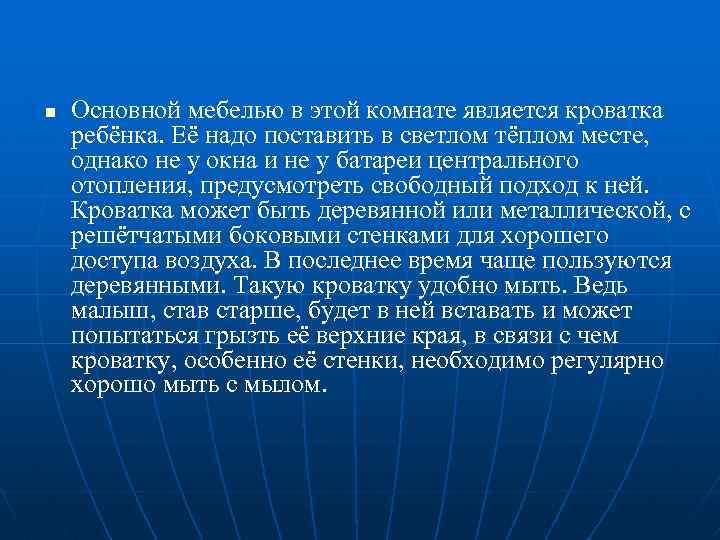 Основной мебелью в этой комнате является кроватка ребёнка. Её надо поставить в светлом тёплом месте, однако не у окна и не у батареи центрального отопления, предусмотреть свободный подход к ней. Кроватка может быть деревянной или металлической, с решётчатыми боковыми стенками для хорошего доступа воздуха. В последнее время чаще пользуются деревянными. Такую кроватку удобно мыть. Ведь малыш, став старше, будет в ней вставать и может попытаться грызть её верхние края, в связи с чем кроватку, особенно её стенки, необходимо регулярно хорошо мыть с мылом.